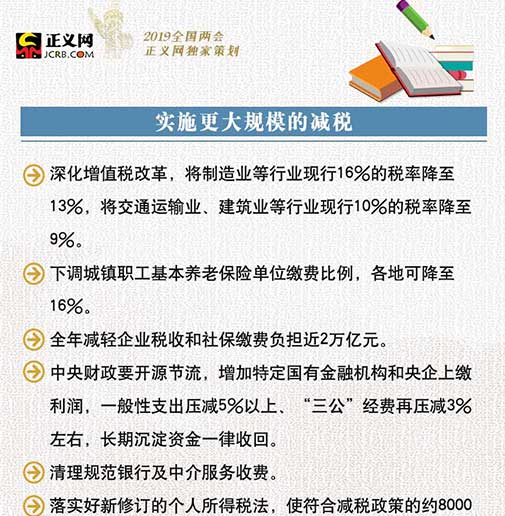 正义网
JCRB.COM

2019全国两会
正义网独家策划

实施更大规模的减税

深化增值税改革，将制造业等行业现行16%的税率降至13%，将交通运输业、建筑业等行业现行10%的税率降至9%。

下调城镇职工基本养老保险单位缴费比例，各地可降至16%。

全年减轻企业税收和社保缴费负担近2万亿元。

中央财政要开源节流，增加特定国有金融机构和央企上缴利润，一般性支出压减5%以上、“三公”经费再压减3%左右，长期沉淀资金一律收回。

清理规范银行及中介服务收费。

落实好新修订的个人所得税法，使符合减税政策的约8000